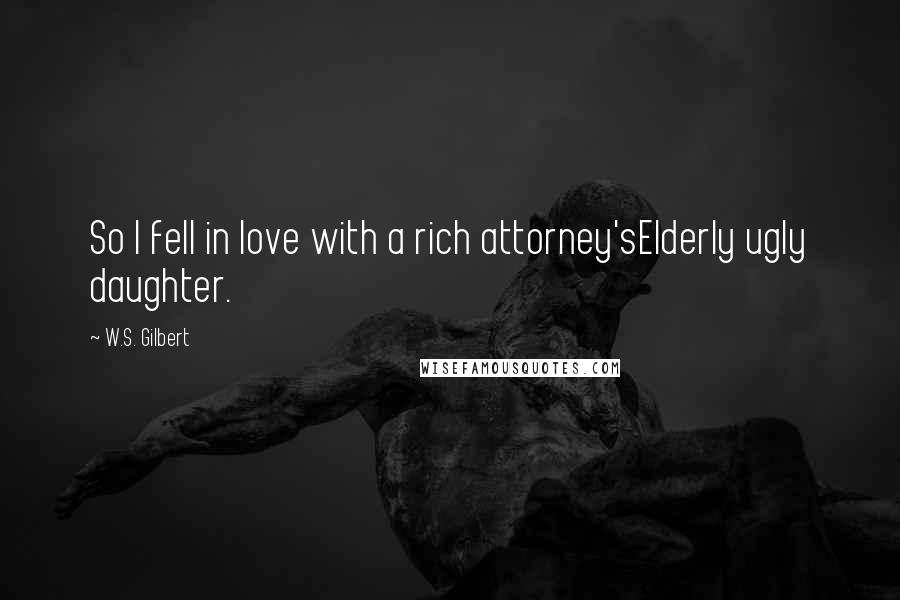 So I fell in love with a rich attorney'sElderly ugly daughter.

~ W.S. Gilbert

WISEFAMOUSQUOTES.COM